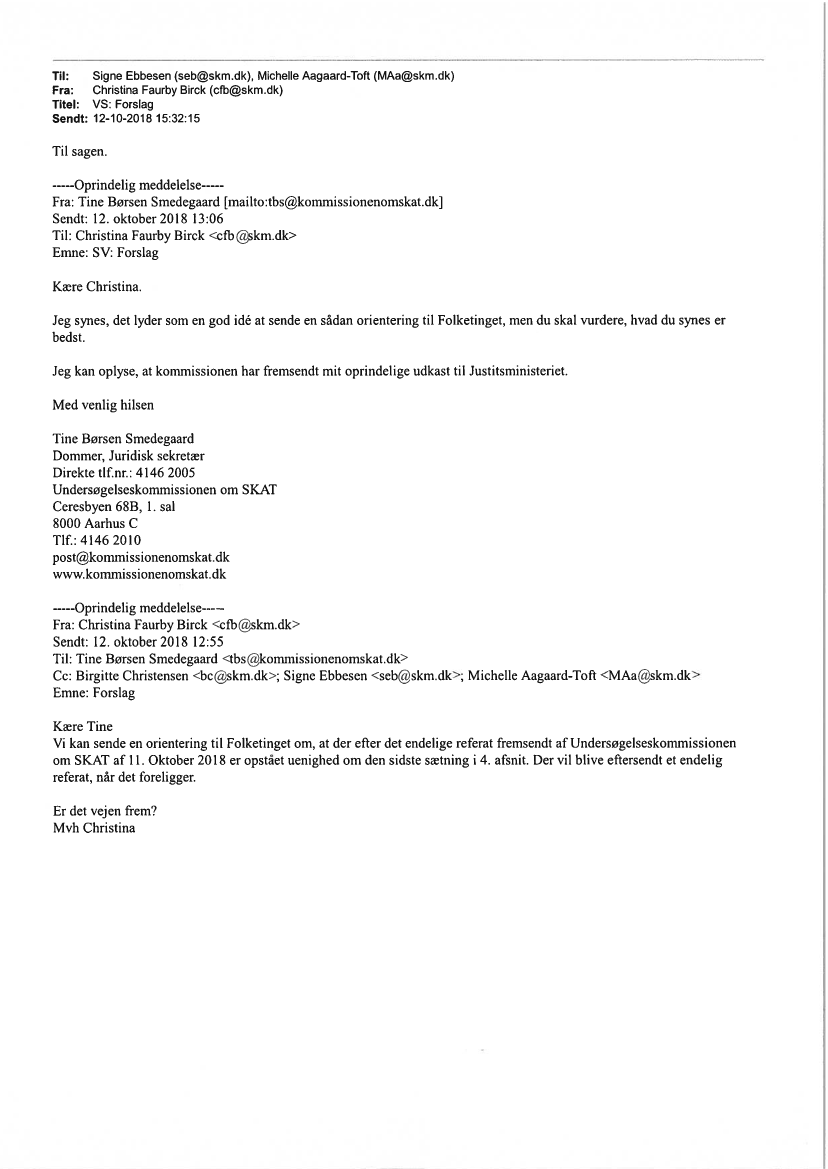 Til: Signe Ebbesen (seb@skm.dk), Michelle Aagaard-Toft (MAa@skm.dk)
Fra: Christina Faurby Birck (cfb@skm.dk)
Titel: VS: Forslag
Sendt: 12-10-2018 15:32:15

Til sagen.

-----Oprindelig meddelelse-----
Fra: Tine Børsen Smedegaard [mailto:tbs@kommissionenomskat.dk]
Sendt: 12. oktober 2018 13:06
Til: Christina Faurby Birck <cfb@skm.dk>
Emne: SV: Forslag

Kære Christina.

Jeg synes, det lyder som en god idé at sende en sådan orientering til Folketinget, men du skal vurdere, hvad du synes er bedst.

Jeg kan oplyse, at kommissionen har fremsendt mit oprindelige udkast til Justitsministeriet.

Med venlig hilsen

Tine Børsen Smedegaard
Dommer, Juridisk sekretær
Direkte tlf.nr.: 4146 2005
Undersøgelseskommissionen om SKAT
Ceresbyen 68B, 1. sal
8000 Aarhus C
Tlf.: 4146 2010
post@kommissionenomskat.dk
www.kommissionenomskat.dk

-----Oprindelig meddelelse-----
Fra: Christina Faurby Birck <cfb@skm.dk>
Sendt: 12. oktober 2018 12:55
Til: Tine Børsen Smedegaard <tbs@kommissionenomskat.dk>
Cc: Birgitte Christensen <bc@skm.dk>; Signe Ebbesen <seb@skm.dk>; Michelle Aagaard-Toft <MAa@skm.dk>
Emne: Forslag

Kære Tine
Vi kan sende en orientering til Folketinget om, at der efter det endelige referat fremsendt af Undersøgelseskommissionen om SKAT af 11. Oktober 2018 er opstået uenighed om den sidste sætning i 4. afsnit. Der vil blive eftersendt et endelig referat, når det foreligger.

Er det vejen frem?
Mvh Christina